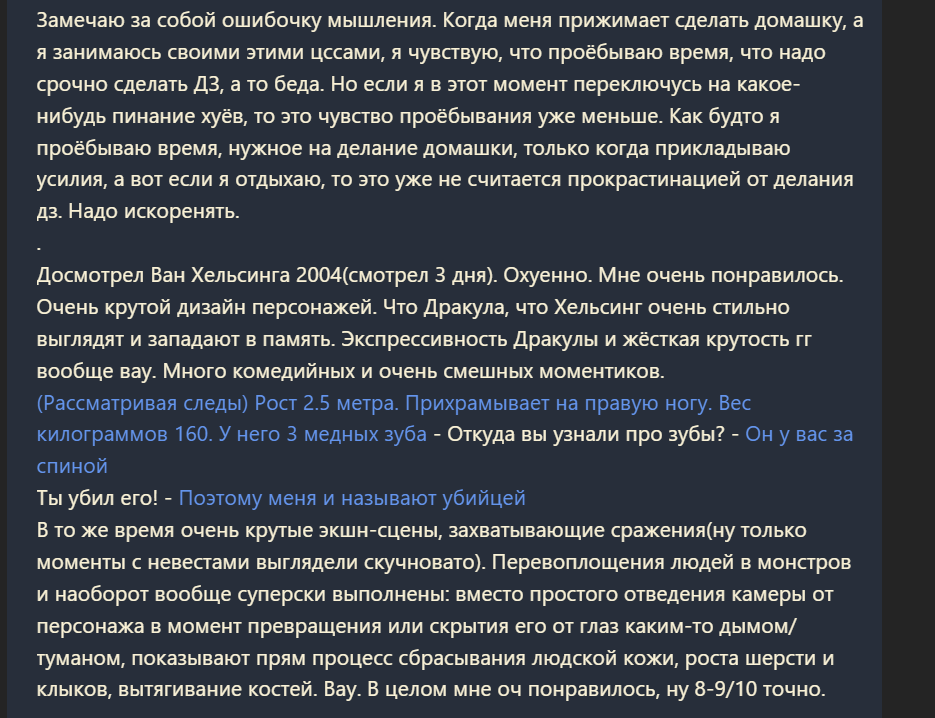 Замечаю за собой ошибочку мышления. Когда меня прижимает сделать домашку, а я занимаюсь своими этими цссами, я чувствую, что проёбываю время, что надо срочно сделать ДЗ, а то беда. Но если я в этот момент переключусь на какое-нибудь пинание хуёв, то это чувство проёбывания уже меньше. Как будто я проёбываю время, нужное на делание домашки, только когда прикладываю усилия, а вот если я отдыхаю, то это уже не считается прокрастинацией от делания дз. Надо искоренять.
.
Досмотрел Ван Хельсинга 2004(смотрел 3 дня). Охуенно. Мне очень понравилось. Очень крутой дизайн персонажей. Что Дракула, что Хельсинг очень стильно выглядят и западают в память. Экспрессивность Дракулы и жёсткая крутость гг вообще вау. Много комедийных и очень смешных моментиков.
(Рассматривая следы) Рост 2.5 метра. Прихрамывает на правую ногу. Вес килограммов 160. У него 3 медных зуба - Откуда вы узнали про зубы? - Он у вас за спиной
Ты убил его! - Поэтому меня и называют убийцей
В то же время очень крутые экшн-сцены, захватывающие сражения(ну только моменты с невестами выглядели скучновато). Перевоплощения людей в монстров и наоборот вообще суперски выполнены: вместо простого отведения камеры от персонажа в момент превращения или скрытия его от глаз каким-то дымом/туманом, показывают прям процесс сбрасывания людской кожи, роста шерсти и клыков, вытягивание костей. Вау. В целом мне оч понравилось, ну 8-9/10 точно.